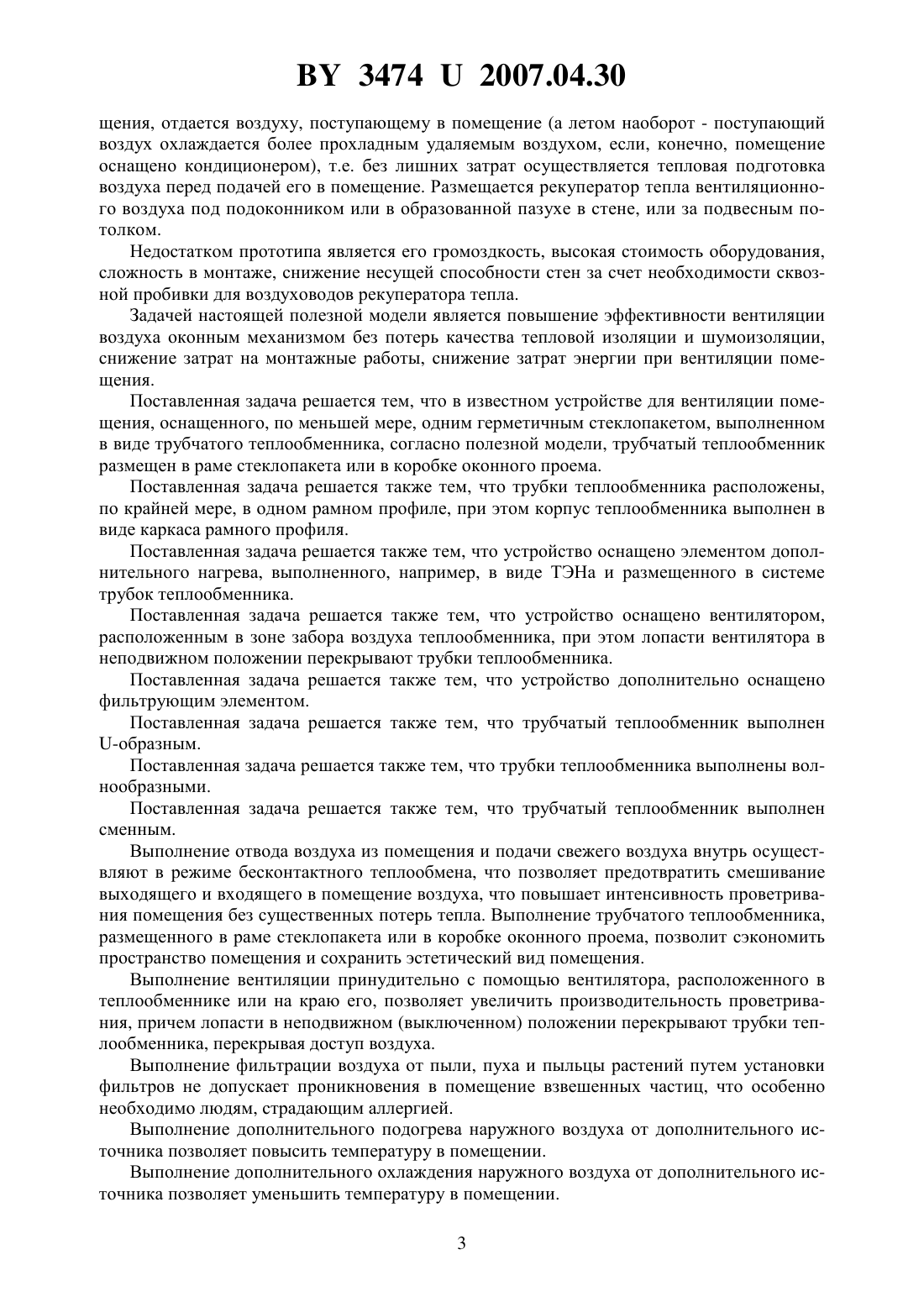 BY 3474 U 2007.04.30

щения, отдается воздуху, поступающему в помещение (а летом наоборот - поступающий воздух охлаждается более прохладным удаляемым воздухом, если, конечно, помещение оснащено кондиционером), т.е. без лишних затрат осуществляется тепловая подготовка воздуха перед подачей его в помещение. Размещается рекуператор тепла вентиляционного воздуха под подоконником или в образованной пазухе в стене, или за подвесным потолком.

Недостатком прототипа является его громоздкость, высокая стоимость оборудования, сложность в монтаже, снижение несущей способности стен за счет необходимости сквозной пробивки для воздуховодов рекуператора тепла.

Задачей настоящей полезной модели является повышение эффективности вентиляции воздуха оконным механизмом без потерь качества тепловой изоляции и шумоизоляции, снижение затрат на монтажные работы, снижение затрат энергии при вентиляции помещения.

Поставленная задача решается тем, что в известном устройстве для вентиляции помещения, оснащенного, по меньшей мере, одним герметичным стеклопакетом, выполненном в виде трубчатого теплообменника, согласно полезной модели, трубчатый теплообменник размещен в раме стеклопакета или в коробке оконного проема.

Поставленная задача решается также тем, что трубки теплообменника расположены, по крайней мере, в одном рамном профиле, при этом корпус теплообменника выполнен в виде каркаса рамного профиля.

Поставленная задача решается также тем, что устройство оснащено элементом дополнительного нагрева, выполненного, например, в виде ТЭНа и размещенного в системе трубок теплообменника.

Поставленная задача решается также тем, что устройство оснащено вентилятором, расположенным в зоне забора воздуха теплообменника, при этом лопасти вентилятора в неподвижном положении перекрывают трубки теплообменника.

Поставленная задача решается также тем, что устройство дополнительно оснащено фильтрующим элементом.

Поставленная задача решается также тем, что трубчатый теплообменник выполнен U-образным.

Поставленная задача решается также тем, что трубки теплообменника выполнены волнообразными.

Поставленная задача решается также тем, что трубчатый теплообменник выполнен сменным.

Выполнение отвода воздуха из помещения и подачи свежего воздуха внутрь осуществляют в режиме бесконтактного теплообмена, что позволяет предотвратить смешивание выходящего и входящего в помещение воздуха, что повышает интенсивность проветривания помещения без существенных потерь тепла. Выполнение трубчатого теплообменника, размещенного в раме стеклопакета или в коробке оконного проема, позволит сэкономить пространство помещения и сохранить эстетический вид помещения.

Выполнение вентиляции принудительно с помощью вентилятора, расположенного в теплообменнике или на краю его, позволяет увеличить производительность проветривания, причем лопасти в неподвижном (выключенном) положении перекрывают трубки теплообменника, перекрывая доступ воздуха.

Выполнение фильтрации воздуха от пыли, пуха и пыльцы растений путем установки фильтров не допускает проникновения в помещение взвешенных частиц, что особенно необходимо людям, страдающим аллергией.

Выполнение дополнительного подогрева наружного воздуха от дополнительного источника позволяет повысить температуру в помещении.

Выполнение дополнительного охлаждения наружного воздуха от дополнительного источника позволяет уменьшить температуру в помещении.

3